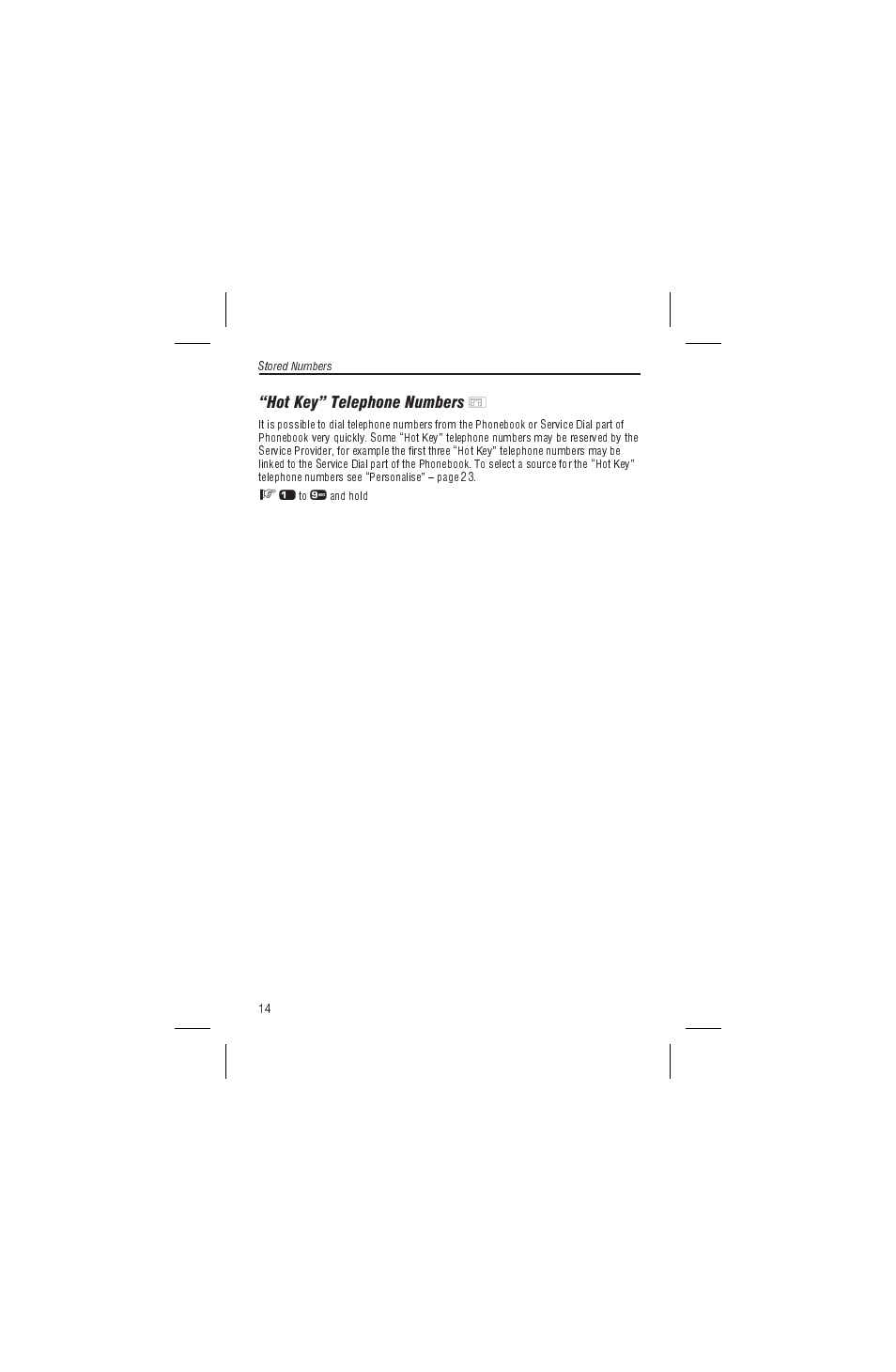 Stored Numbers

“Hot Key” Telephone Numbers

It is possible to dial telephone numbers from the Phonebook or Service Dial part of Phonebook very quickly. Some “Hot Key” telephone numbers may be reserved by the Service Provider, for example the first three “Hot Key” telephone numbers may be linked to the Service Dial part of the Phonebook. To select a source for the “Hot Key” telephone numbers see “Personalise” – page 23.

1 to 9 and hold

14